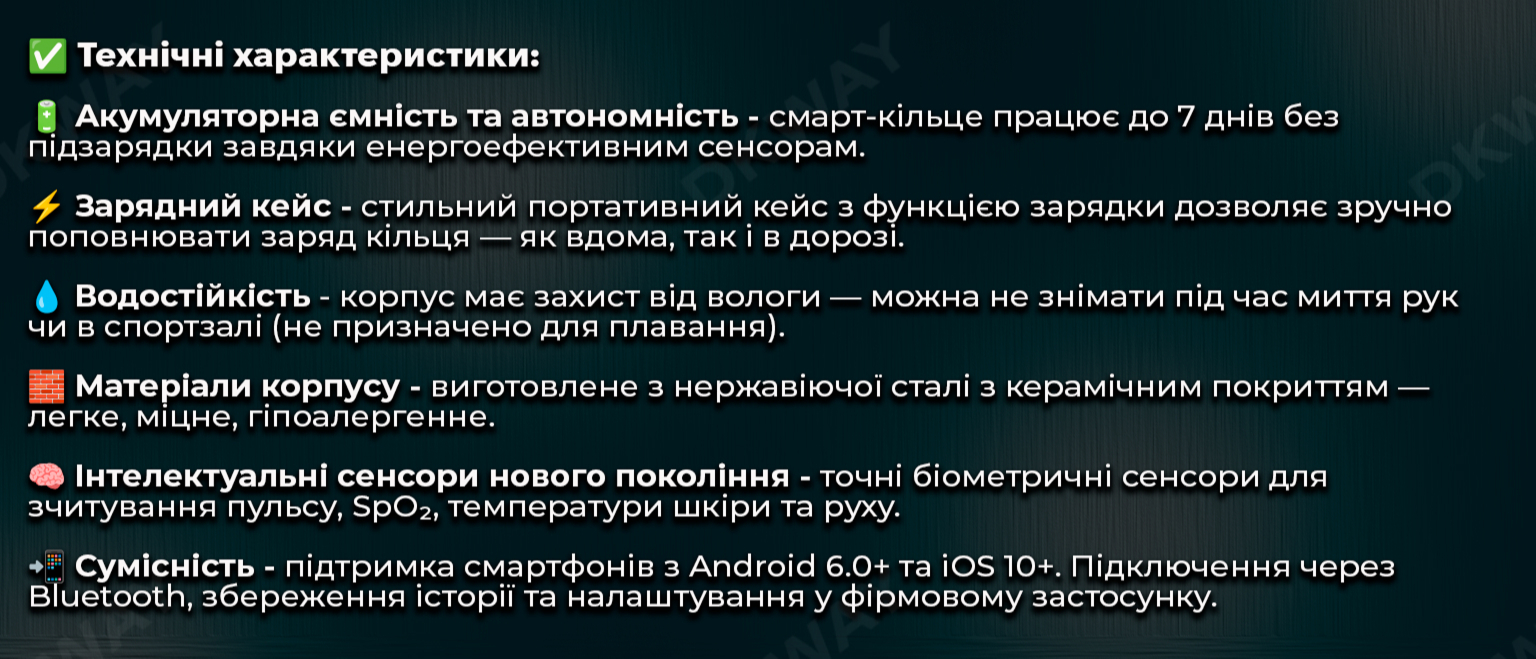 ✅ Технічні характеристики:

🔋 Акумуляторна ємність та автономність - смарт-кільце працює до 7 днів без підзарядки завдяки енергоефективним сенсорам.

⚡ Зарядний кейс - стильний портативний кейс з функцією зарядки дозволяє зручно поповнювати заряд кільця — як вдома, так і в дорозі.

💧 Водостійкість - корпус має захист від вологи — можна не знімати під час миття рук чи в спортзалі (не призначено для плавання).

🧱 Матеріали корпусу - виготовлене з нержавіючої сталі з керамічним покриттям — легке, міцне, гіпоалергенне.

🧠 Інтелектуальні сенсори нового покоління - точні біометричні сенсори для зчитування пульсу, $SpO_2$, температури шкіри та руху.

📲 Сумісність - підтримка смартфонів з Android 6.0+ та iOS 10+. Підключення через Bluetooth, збереження історії та налаштування у фірмовому застосунку.